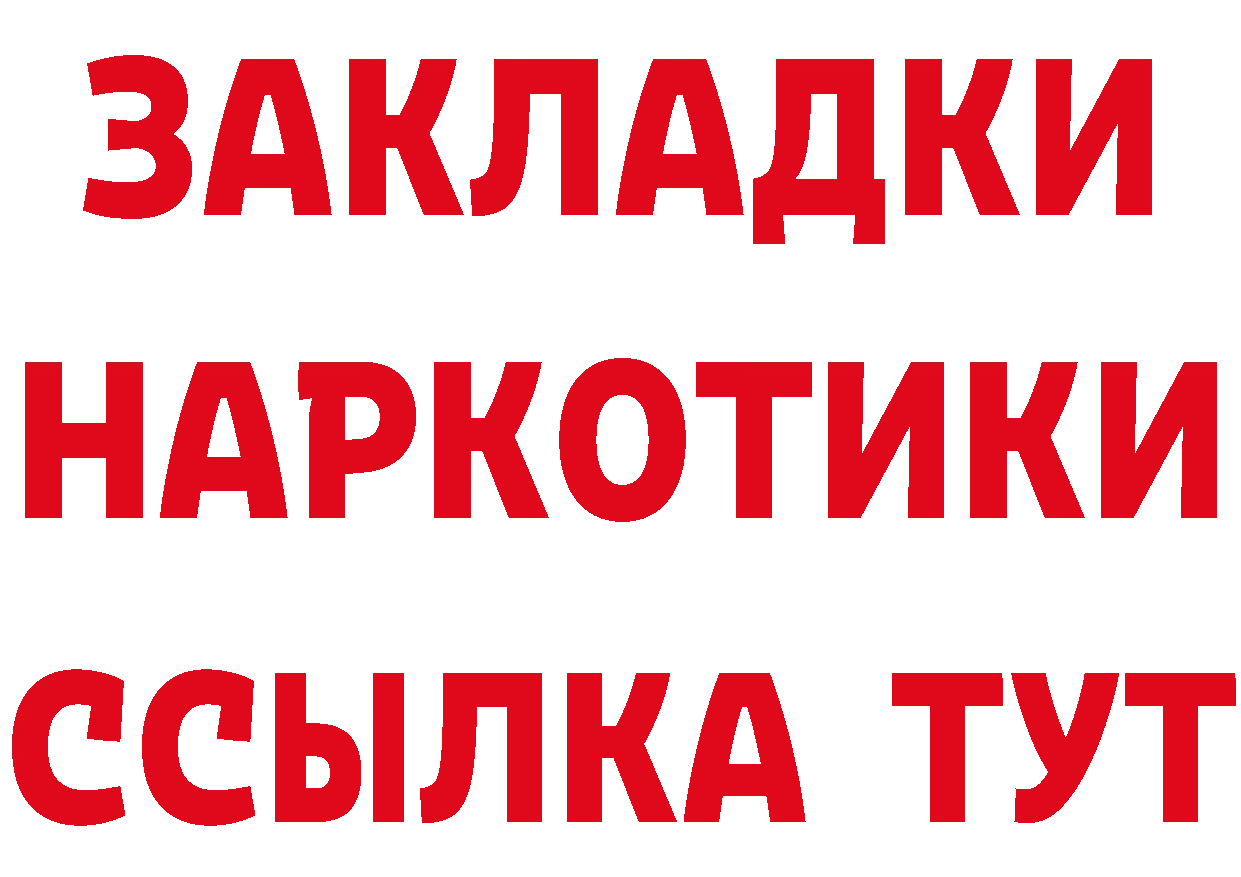 ЗАКЛАДКИ НАРКОТИКИ ССЫЛКА ТУТ